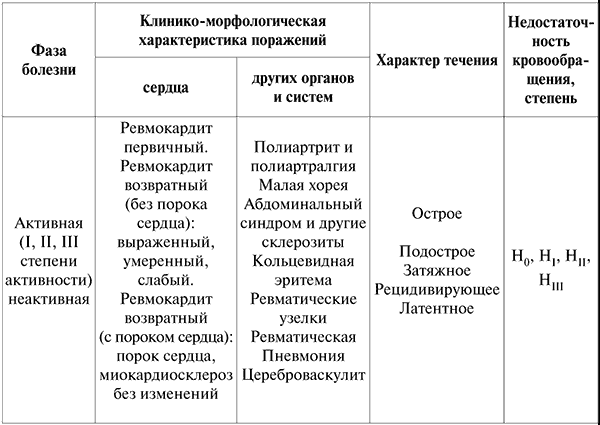 | Фаза болезни | Клинико-морфологическая характеристика поражений: сердца | Клинико-морфологическая характеристика поражений: других органов и систем | Характер течения | Недостаточность кровообращения, степень |
|---|---|---|---|---|
| Активная (I, II, III степени активности) неактивная | Ревмокардит первичный. Ревмокардит возвратный (без порока сердца): выраженный, умеренный, слабый. Ревмокардит возвратный (с пороком сердца): порок сердца, миокардиосклероз без изменений | Полиартрит и полиартралгия Малая хорея Абдоминальный синдром и другие склерозиты Кольцевидная эритема Ревматические узелки Ревматическая Пневмония Цереброваскулит | Острое Подострое Затяжное Рецидивирующее Латентное | $H_0$, $H_I$, $H_{II}$, $H_{III}$ |